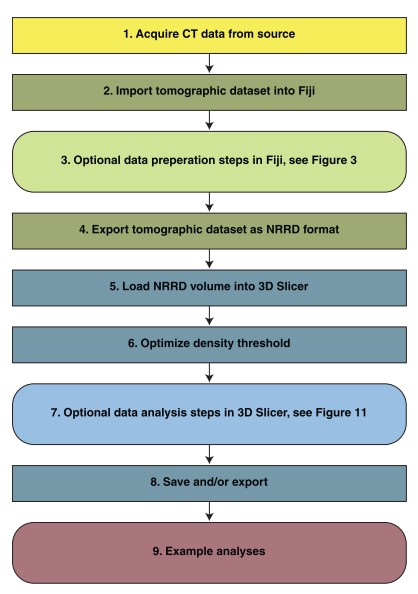 1. Acquire CT data from source

2. Import tomographic dataset into Fiji

3. Optional data preperation steps in Fiji, see Figure 3

4. Export tomographic dataset as NRRD format

5. Load NRRD volume into 3D Slicer

6. Optimize density threshold

7. Optional data analysis steps in 3D Slicer, see Figure 11

8. Save and/or export

9. Example analyses